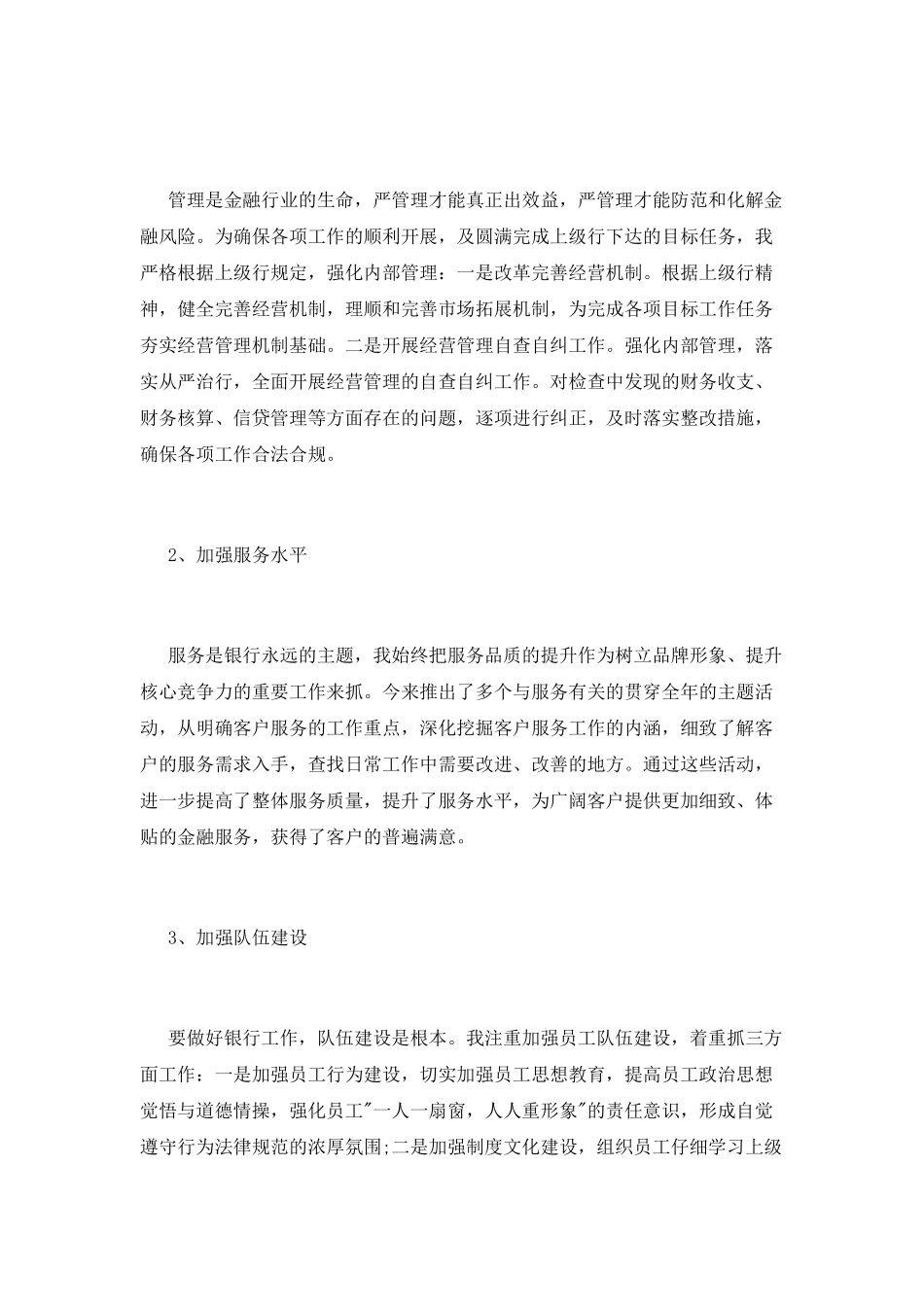 管理是金融行业的生命，严管理才能真正出效益，严管理才能防范和化解金融风险。为确保各项工作的顺利开展，及圆满完成上级行下达的目标任务，我严格根据上级行规定，强化内部管理：一是改革完善经营机制。根据上级行精神，健全完善经营机制，理顺和完善市场拓展机制，为完成各项目标工作任务夯实经营管理机制基础。二是开展经营管理自查自纠工作。强化内部管理，落实从严治行，全面开展经营管理的自查自纠工作。对检查中发现的财务收支、财务核算、信贷管理等方面存在的问题，逐项进行纠正，及时落实整改措施，确保各项工作合法合规。

2、加强服务水平

服务是银行永远的主题，我始终把服务品质的提升作为树立品牌形象、提升核心竞争力的重要工作来抓。今来推出了多个与服务有关的贯穿全年的主题活动，从明确客户服务的工作重点，深化挖掘客户服务工作的内涵，细致了解客户的服务需求入手，查找日常工作中需要改进、改善的地方。通过这些活动，进一步提高了整体服务质量，提升了服务水平，为广阔客户提供更加细致、体贴的金融服务，获得了客户的普遍满意。

3、加强队伍建设

要做好银行工作，队伍建设是根本。我注重加强员工队伍建设，着重抓三方面工作：一是加强员工行为建设，切实加强员工思想教育，提高员工政治思想觉悟与道德情操，强化员工"一人一扇窗，人人重形象"的责任意识，形成自觉遵守行为法律规范的浓厚氛围;二是加强制度文化建设，组织员工仔细学习上级